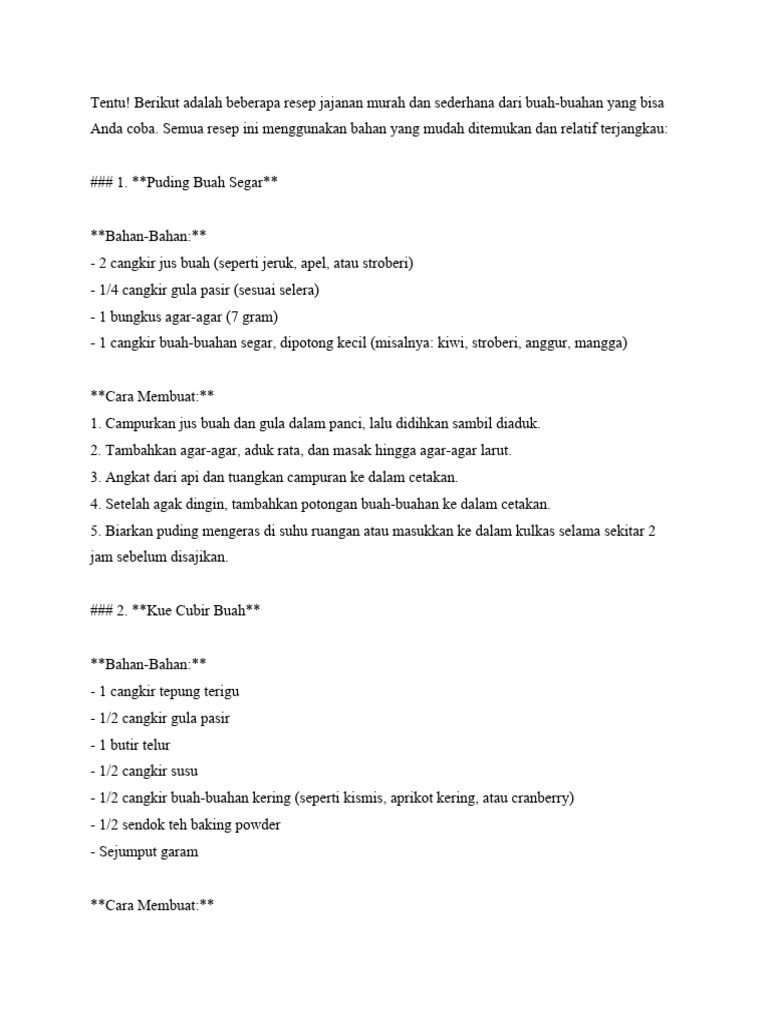 Tentu! Berikut adalah beberapa resep jajanan murah dan sederhana dari buah-buahan yang bisa Anda coba. Semua resep ini menggunakan bahan yang mudah ditemukan dan relatif terjangkau:

### 1. **Puding Buah Segar**

**Bahan-Bahan:**
- 2 cangkir jus buah (seperti jeruk, apel, atau stroberi)
- 1/4 cangkir gula pasir (sesuai selera)
- 1 bungkus agar-agar (7 gram)
- 1 cangkir buah-buahan segar, dipotong kecil (misalnya: kiwi, stroberi, anggur, mangga)

**Cara Membuat:**
1. Campurkan jus buah dan gula dalam panci, lalu didihkan sambil diaduk.
2. Tambahkan agar-agar, aduk rata, dan masak hingga agar-agar larut.
3. Angkat dari api dan tuangkan campuran ke dalam cetakan.
4. Setelah agak dingin, tambahkan potongan buah-buahan ke dalam cetakan.
5. Biarkan puding mengeras di suhu ruangan atau masukkan ke dalam kulkas selama sekitar 2 jam sebelum disajikan.

### 2. **Kue Cubir Buah**

**Bahan-Bahan:**
- 1 cangkir tepung terigu
- 1/2 cangkir gula pasir
- 1 butir telur
- 1/2 cangkir susu
- 1/2 cangkir buah-buahan kering (seperti kismis, aprikot kering, atau cranberry)
- 1/2 sendok teh baking powder
- Sejumput garam

**Cara Membuat:**